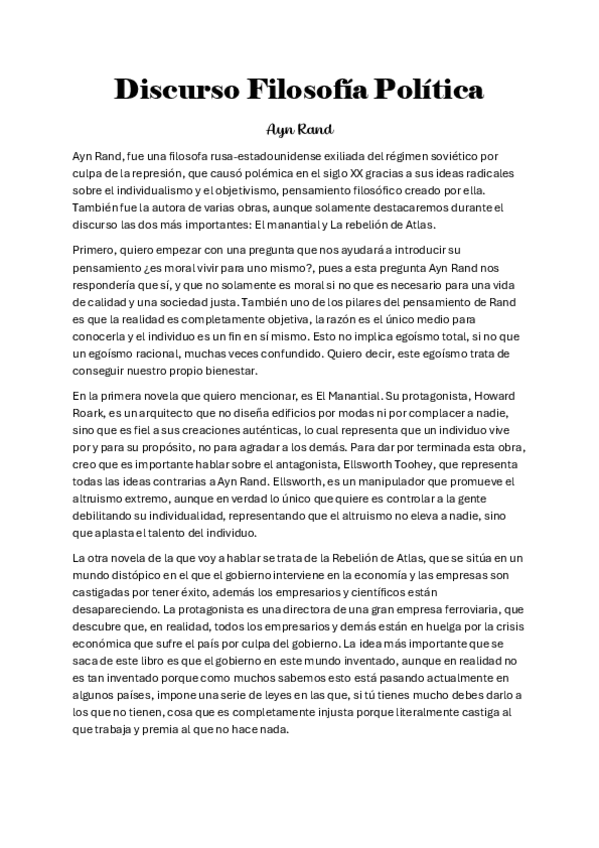 Discurso Filosofía Política

Ayn Rand

Ayn Rand, fue una filosofa rusa-estadounidense exiliada del régimen soviético por culpa de la represión, que causó polémica en el siglo XX gracias a sus ideas radicales sobre el individualismo y el objetivismo, pensamiento filosófico creado por ella. También fue la autora de varias obras, aunque solamente destacaremos durante el discurso las dos más importantes: El manantial y La rebelión de Atlas.

Primero, quiero empezar con una pregunta que nos ayudará a introducir su pensamiento ¿es moral vivir para uno mismo?, pues a esta pregunta Ayn Rand nos respondería que sí, y que no solamente es moral si no que es necesario para una vida de calidad y una sociedad justa. También uno de los pilares del pensamiento de Rand es que la realidad es completamente objetiva, la razón es el único medio para conocerla y el individuo es un fin en sí mismo. Esto no implica egoísmo total, si no que un egoísmo racional, muchas veces confundido. Quiero decir, este egoísmo trata de conseguir nuestro propio bienestar.

En la primera novela que quiero mencionar, es El Manantial. Su protagonista, Howard Roark, es un arquitecto que no diseña edificios por modas ni por complacer a nadie, sino que es fiel a sus creaciones auténticas, lo cual representa que un individuo vive por y para su propósito, no para agradar a los demás. Para dar por terminada esta obra, creo que es importante hablar sobre el antagonista, Ellsworth Toohey, que representa todas las ideas contrarias a Ayn Rand. Ellsworth, es un manipulador que promueve el altruismo extremo, aunque en verdad lo único que quiere es controlar a la gente debilitando su individualidad, representando que el altruismo no eleva a nadie, sino que aplasta el talento del individuo.

La otra novela de la que voy a hablar se trata de la Rebelión de Atlas, que se sitúa en un mundo distópico en el que el gobierno interviene en la economía y las empresas son castigadas por tener éxito, además los empresarios y científicos están desapareciendo. La protagonista es una directora de una gran empresa ferroviaria, que descubre que, en realidad, todos los empresarios y demás están en huelga por la crisis económica que sufre el país por culpa del gobierno. La idea más importante que se saca de este libro es que el gobierno en este mundo inventado, aunque en realidad no es tan inventado porque como muchos sabemos esto está pasando actualmente en algunos países, impone una serie de leyes en las que, si tú tienes mucho debes darlo a los que no tienen, cosa que es completamente injusta porque literalmente castiga al que trabaja y premia al que no hace nada.